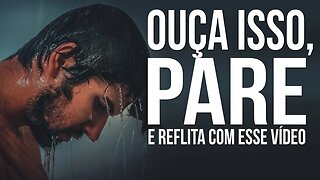 OUÇA ISSO, PARE
E REFLITA COM ESSE VÍDEO